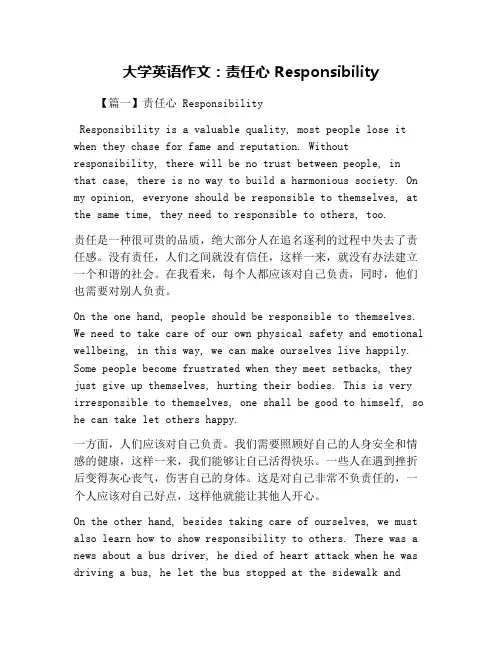 大学英语作文：责任心 Responsibility

【篇一】责任心 Responsibility

Responsibility is a valuable quality, most people lose it when they chase for fame and reputation. Without responsibility, there will be no trust between people, in that case, there is no way to build a harmonious society. On my opinion, everyone should be responsible to themselves, at the same time, they need to responsible to others, too.

责任是一种很可贵的品质，绝大部分人在追名逐利的过程中失去了责任感。没有责任，人们之间就没有信任，这样一来，就没有办法建立一个和谐的社会。在我看来，每个人都应该对自己负责，同时，他们也需要对别人负责。

On the one hand, people should be responsible to themselves. We need to take care of our own physical safety and emotional wellbeing, in this way, we can make ourselves live happily. Some people become frustrated when they meet setbacks, they just give up themselves, hurting their bodies. This is very irresponsible to themselves, one shall be good to himself, so he can take let others happy.

一方面，人们应该对自己负责。我们需要照顾好自己的人身安全和情感的健康，这样一来，我们能够让自己活得快乐。一些人在遇到挫折后变得灰心丧气，伤害自己的身体。这是对自己非常不负责任的，一个人应该对自己好点，这样他就能让其他人开心。

On the other hand, besides taking care of ourselves, we must also learn how to show responsibility to others. There was a news about a bus driver, he died of heart attack when he was driving a bus, he let the bus stopped at the sidewalk and